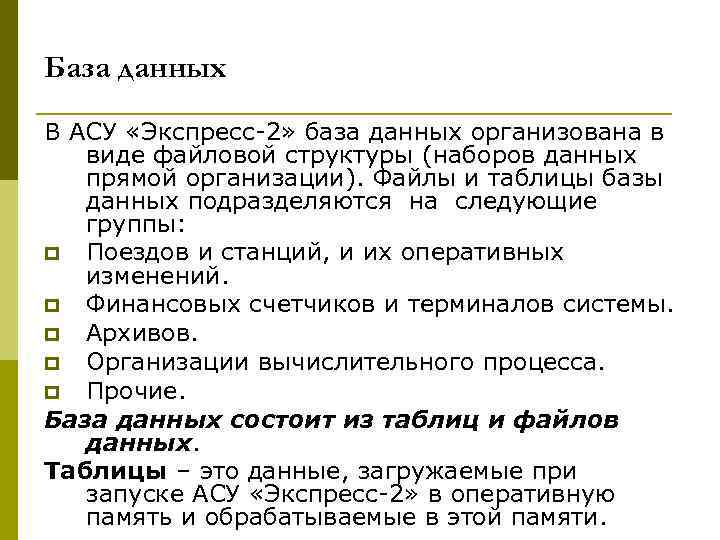 База данных

В АСУ «Экспресс-2» база данных организована в виде файловой структуры (наборов данных прямой организации). Файлы и таблицы базы данных подразделяются на следующие группы:

Поездов и станций, и их оперативных изменений.

Финансовых счетчиков и терминалов системы.

Архивов.

Организации вычислительного процесса.

Прочие.

База данных состоит из таблиц и файлов данных.

Таблицы – это данные, загружаемые при запуске АСУ «Экспресс-2» в оперативную память и обрабатываемые в этой памяти.